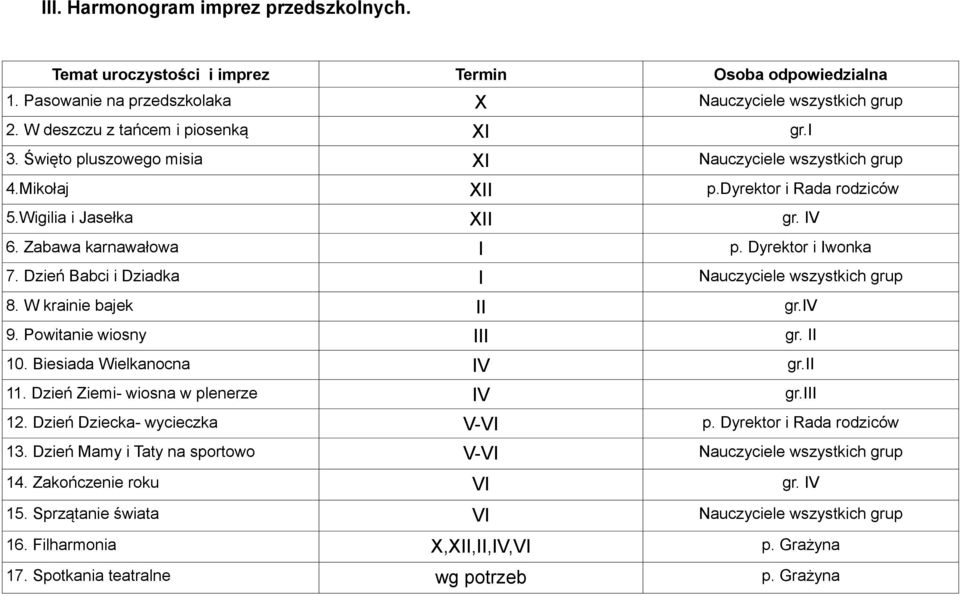 III. Harmonogram imprez przedszkolnych.

| Temat uroczystości i imprez | Termin | Osoba odpowiedzialna |
|---|---|---|
| 1. Pasowanie na przedszkolaka | X | Nauczyciele wszystkich grup |
| 2. W deszczu z tańcem i piosenką | XI | gr.I |
| 3. Święto pluszowego misia | XI | Nauczyciele wszystkich grup |
| 4.Mikołaj | XII | p.dyrektor i Rada rodziców |
| 5.Wigilia i Jasełka | XII | gr. IV |
| 6. Zabawa karnawałowa | I | p. Dyrektor i Iwonka |
| 7. Dzień Babci i Dziadka | I | Nauczyciele wszystkich grup |
| 8. W krainie bajek | II | gr.IV |
| 9. Powitanie wiosny | III | gr. II |
| 10. Biesiada Wielkanocna | IV | gr.II |
| 11. Dzień Ziemi- wiosna w plenerze | IV | gr.III |
| 12. Dzień Dziecka- wycieczka | V-VI | p. Dyrektor i Rada rodziców |
| 13. Dzień Mamy i Taty na sportowo | V-VI | Nauczyciele wszystkich grup |
| 14. Zakończenie roku | VI | gr. IV |
| 15. Sprzątanie świata | VI | Nauczyciele wszystkich grup |
| 16. Filharmonia | X,XII,II,IV,VI | p. Grażyna |
| 17. Spotkania teatralne | wg potrzeb | p. Grażyna |